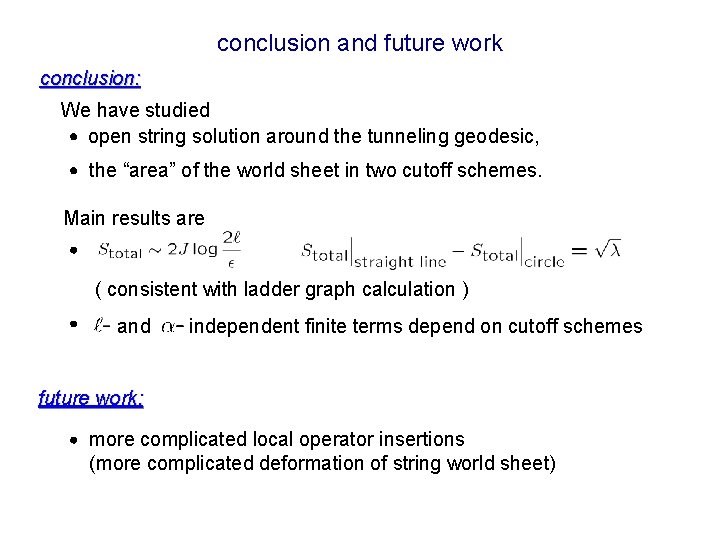 conclusion and future work

conclusion:

We have studied

• open string solution around the tunneling geodesic,

• the "area" of the world sheet in two cutoff schemes.

Main results are

• $S_{\text{total}} \sim 2J \log \frac{2\ell}{\epsilon}$ $S_{\text{total}}\big|_{\text{straight line}} - S_{\text{total}}\big|_{\text{circle}} = \sqrt{\lambda}$

( consistent with ladder graph calculation )

• $\ell$- and $\alpha$- independent finite terms depend on cutoff schemes

future work:

• more complicated local operator insertions
(more complicated deformation of string world sheet)